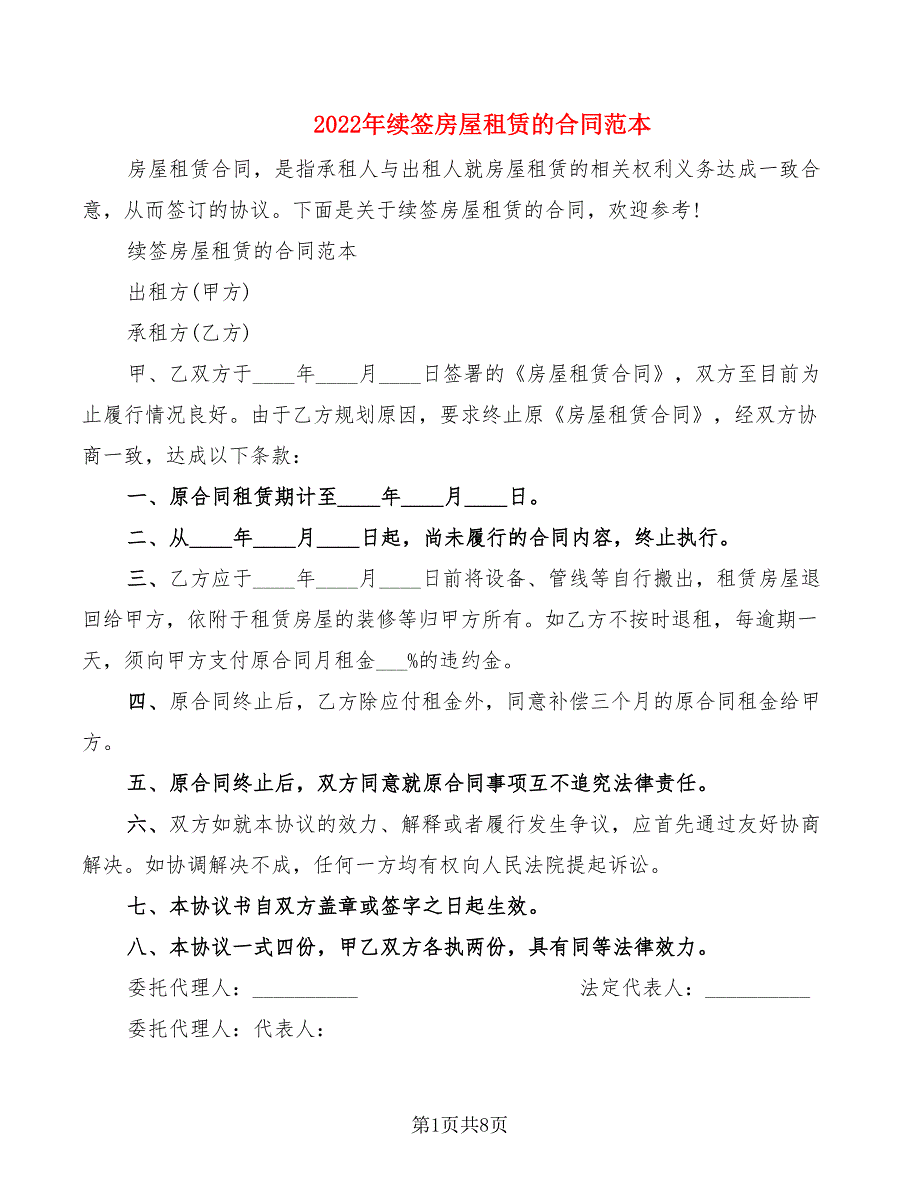 2022年续签房屋租赁的合同范本

房屋租赁合同，是指承租人与出租人就房屋租赁的相关权利义务达成一致合意，从而签订的协议。下面是关于续签房屋租赁的合同，欢迎参考！

续签房屋租赁的合同范本

出租方(甲方)

承租方(乙方)

甲、乙双方于____年____月____日签署的《房屋租赁合同》，双方至目前为止履行情况良好。由于乙方规划原因，要求终止原《房屋租赁合同》，经双方协商一致，达成以下条款：

一、原合同租赁期计至____年____月____日。

二、从____年____月____日起，尚未履行的合同内容，终止执行。

三、乙方应于____年____月____日前将设备、管线等自行搬出，租赁房屋退回给甲方，依附于租赁房屋的装修等归甲方所有。如乙方不按时退租，每逾期一天，须向甲方支付原合同月租金___%的违约金。

四、原合同终止后，乙方除应付租金外，同意补偿三个月的原合同租金给甲方。

五、原合同终止后，双方同意就原合同事项互不追究法律责任。

六、双方如就本协议的效力、解释或者履行发生争议，应首先通过友好协商解决。如协调解决不成，任何一方均有权向人民法院提起诉讼。

七、本协议书自双方盖章或签字之日起生效。

八、本协议一式四份，甲乙双方各执两份，具有同等法律效力。

委托代理人：__________ 法定代表人：__________

委托代理人：代表人：

第1页共8页